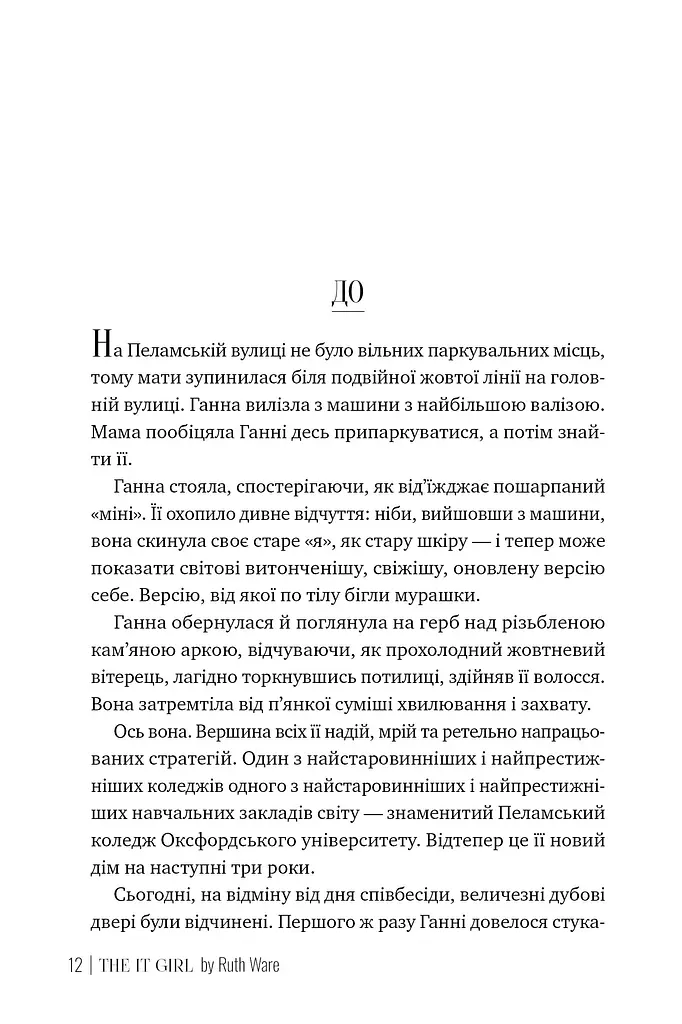 ДО

На Пеламській вулиці не було вільних паркувальних місць, тому мати зупинилася біля подвійної жовтої лінії на головній вулиці. Ганна вилізла з машини з найбільшою валізою. Мама пообіцяла Ганні десь припаркуватися, а потім знайти її.

Ганна стояла, спостерігаючи, як від'їжджає пошарпаний «міні». Її охопило дивне відчуття: ніби, вийшовши з машини, вона скинула своє старе «я», як стару шкіру — і тепер може показати світові витонченішу, свіжішу, оновлену версію себе. Версію, від якої по тілу бігли мурашки.

Ганна обернулася й поглянула на герб над різьбленою кам'яною аркою, відчуваючи, як прохолодний жовтневий вітерець, лагідно торкнувшись потилиці, здійняв її волосся. Вона затремтіла від п'янкої суміші хвилювання і захвату.

Ось вона. Вершина всіх її надій, мрій та ретельно напрацьованих стратегій. Один з найстаровинніших і найпрестижніших коледжів одного з найстаровинніших і найпрестижніших навчальних закладів світу — знаменитий Пеламський коледж Оксфордського університету. Відтепер це її новий дім на наступні три роки.

Сьогодні, на відміну від дня співбесіди, величезні дубові двері були відчинені. Першого ж разу Ганні довелося стука-

12 | THE IT GIRL by Ruth Ware